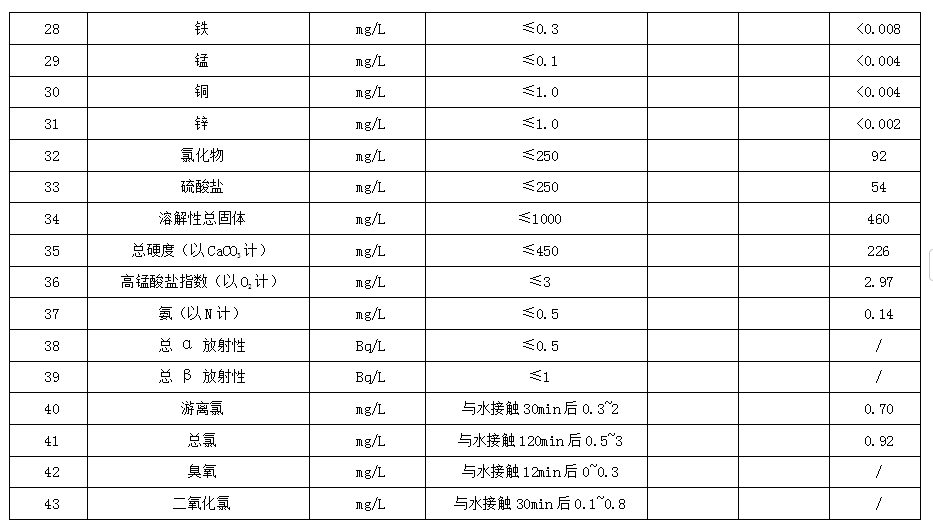 | 28 | 铁 | mg/L | ≤0.3 | | | <0.008 |
|---|---|---|---|---|---|---|
| 29 | 锰 | mg/L | ≤0.1 | | | <0.004 |
| 30 | 铜 | mg/L | ≤1.0 | | | <0.004 |
| 31 | 锌 | mg/L | ≤1.0 | | | <0.002 |
| 32 | 氯化物 | mg/L | ≤250 | | | 92 |
| 33 | 硫酸盐 | mg/L | ≤250 | | | 54 |
| 34 | 溶解性总固体 | mg/L | ≤1000 | | | 460 |
| 35 | 总硬度（以$CaCO_3$计） | mg/L | ≤450 | | | 226 |
| 36 | 高锰酸盐指数（以$O_2$计） | mg/L | ≤3 | | | 2.97 |
| 37 | 氨（以N计） | mg/L | ≤0.5 | | | 0.14 |
| 38 | 总 α 放射性 | Bq/L | ≤0.5 | | | / |
| 39 | 总 β 放射性 | Bq/L | ≤1 | | | / |
| 40 | 游离氯 | mg/L | 与水接触30min后0.3~2 | | | 0.70 |
| 41 | 总氯 | mg/L | 与水接触120min后0.5~3 | | | 0.92 |
| 42 | 臭氧 | mg/L | 与水接触12min后0~0.3 | | | / |
| 43 | 二氧化氯 | mg/L | 与水接触30min后0.1~0.8 | | | / |